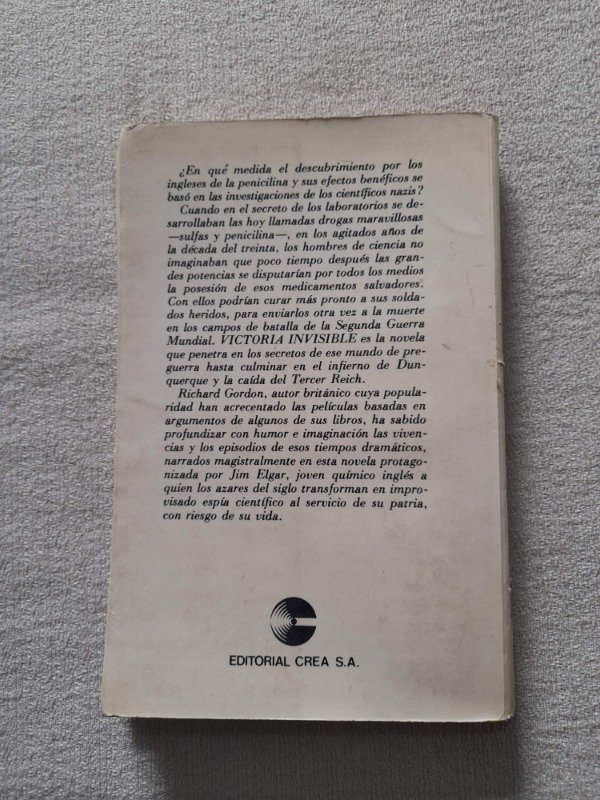 ¿En qué medida el descubrimiento por los ingleses de la penicilina y sus efectos benéficos se basó en las investigaciones de los científicos nazis?

Cuando en el secreto de los laboratorios se desarrollaban las hoy llamadas drogas maravillosas —sulfas y penicilina—, en los agitados años de la década del treinta, los hombres de ciencia no imaginaban que poco tiempo después las grandes potencias se disputarían por todos los medios la posesión de esos medicamentos salvadores. Con ellos podrían curar más pronto a sus soldados heridos, para enviarlos otra vez a la muerte en los campos de batalla de la Segunda Guerra Mundial. VICTORIA INVISIBLE es la novela que penetra en los secretos de ese mundo de preguerra hasta culminar en el infierno de Dunquerque y la caída del Tercer Reich.

Richard Gordon, autor británico cuya popularidad han acrecentado las películas basadas en argumentos de algunos de sus libros, ha sabido profundizar con humor e imaginación las vivencias y los episodios de esos tiempos dramáticos, narrados magistralmente en esta novela protagonizada por Jim Elgar, joven químico inglés a quien los azares del siglo transforman en improvisado espía científico al servicio de su patria, con riesgo de su vida.

EDITORIAL CREA S.A.